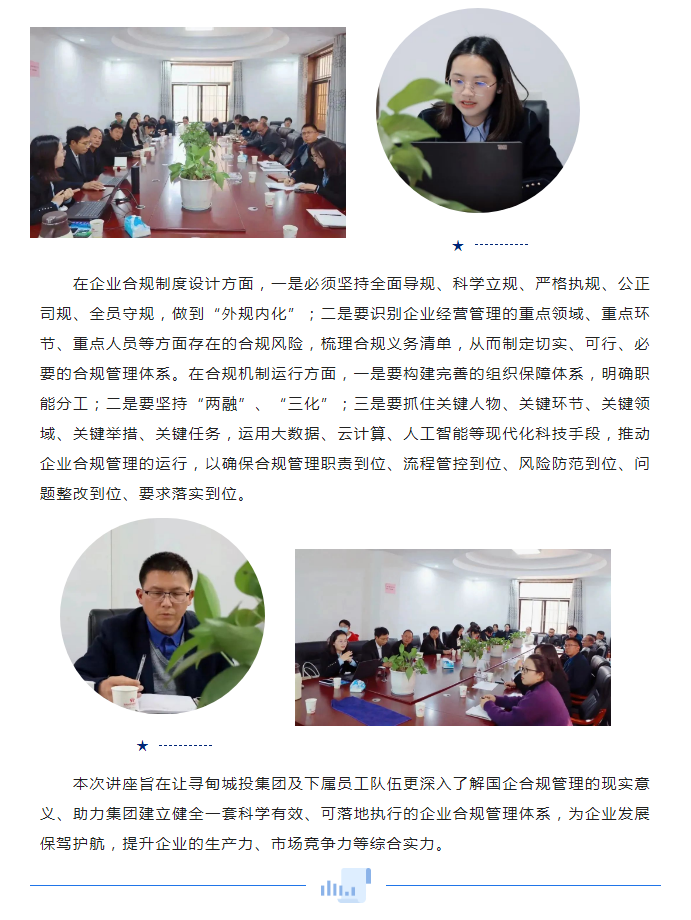 在企业合规制度设计方面，一是必须坚持全面导规、科学立规、严格执规、公正司规、全员守规，做到“外规内化”；二是要识别企业经营管理的重点领域、重点环节、重点人员等方面存在的合规风险，梳理合规义务清单，从而制定切实、可行、必要的合规管理体系。在合规机制运行方面，一是要构建完善的组织保障体系，明确职能分工；二是要坚持“两融”、“三化”；三是要抓住关键人物、关键环节、关键领域、关键举措、关键任务，运用大数据、云计算、人工智能等现代化科技手段，推动企业合规管理的运行，以确保合规管理职责到位、流程管控到位、风险防范到位、问题整改到位、要求落实到位。

本次讲座旨在让寻甸城投集团及下属员工队伍更深入了解国企合规管理的现实意义、助力集团建立健全一套科学有效、可落地执行的企业合规管理体系，为企业发展保驾护航，提升企业的生产力、市场竞争力等综合实力。